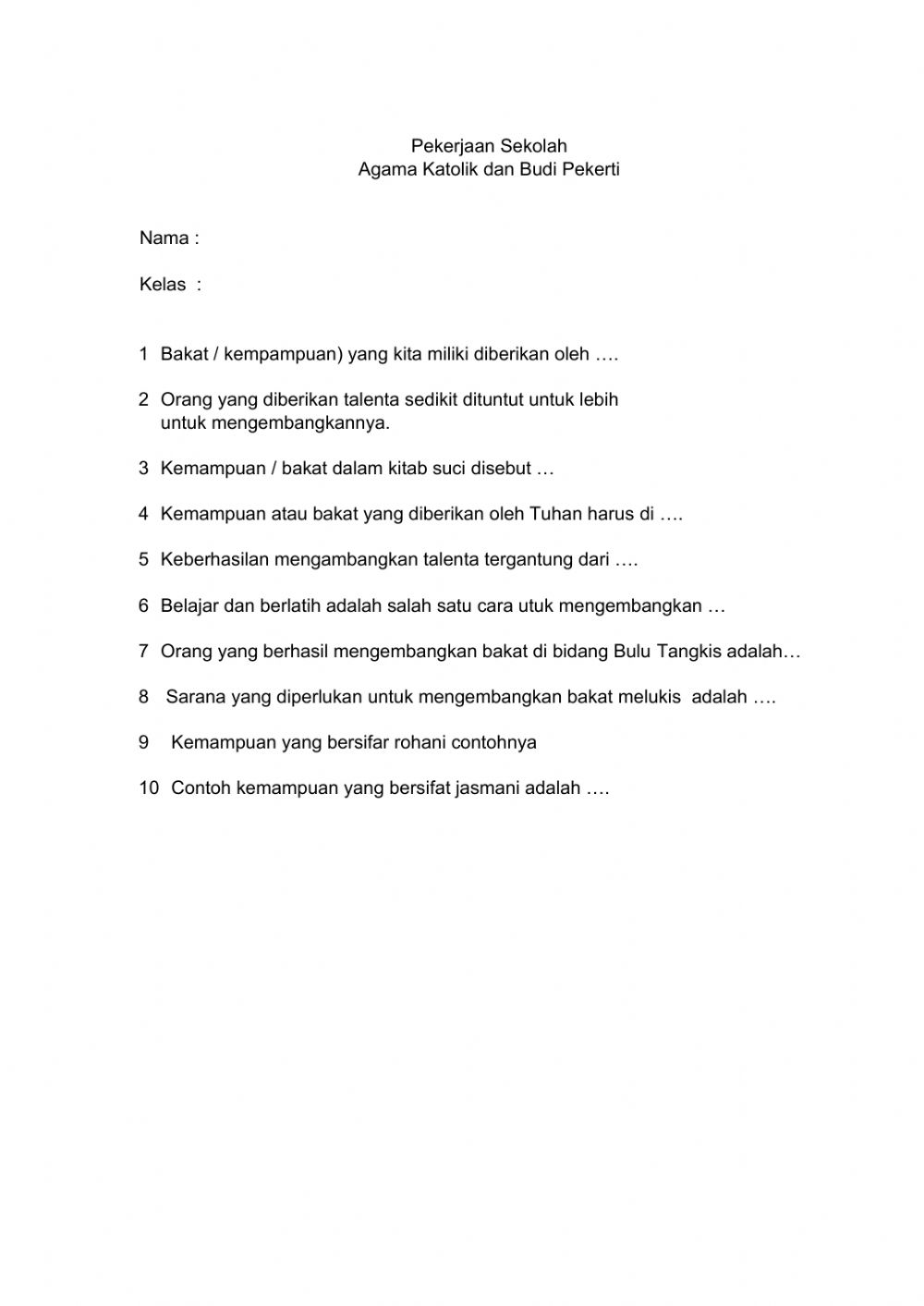 Pekerjaan Sekolah
Agama Katolik dan Budi Pekerti

Nama :

Kelas :

1 Bakat / kempampuan) yang kita miliki diberikan oleh ….

2 Orang yang diberikan talenta sedikit dituntut untuk lebih untuk mengembangkannya.

3 Kemampuan / bakat dalam kitab suci disebut …

4 Kemampuan atau bakat yang diberikan oleh Tuhan harus di ….

5 Keberhasilan mengambangkan talenta tergantung dari ….

6 Belajar dan berlatih adalah salah satu cara utuk mengembangkan …

7 Orang yang berhasil mengembangkan bakat di bidang Bulu Tangkis adalah…

8 Sarana yang diperlukan untuk mengembangkan bakat melukis adalah ….

9 Kemampuan yang bersifar rohani contohnya

10 Contoh kemampuan yang bersifat jasmani adalah ….